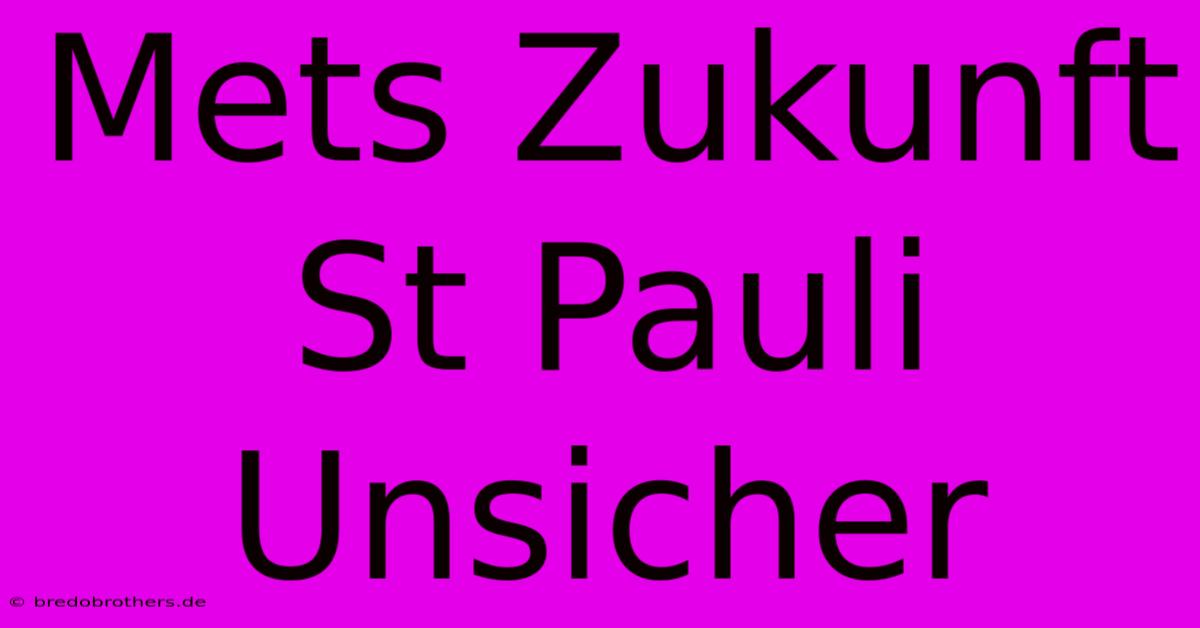 Mets Zukunft St Pauli Unsicher

© bredobrothers.de